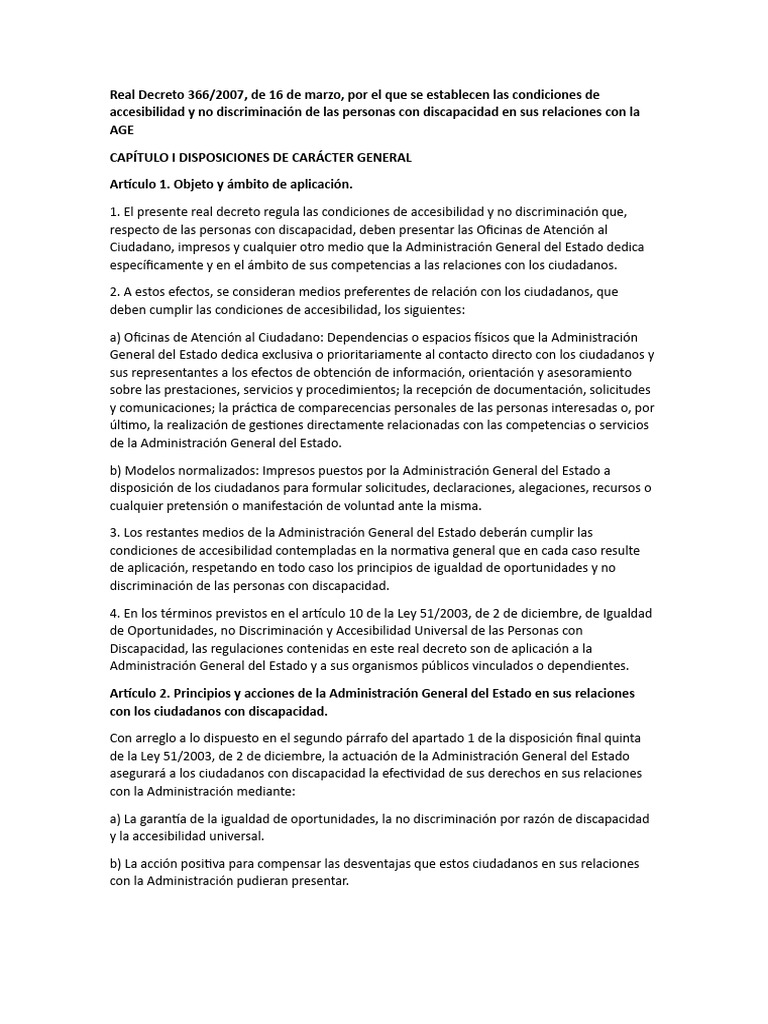 Real Decreto 366/2007, de 16 de marzo, por el que se establecen las condiciones de accesibilidad y no discriminación de las personas con discapacidad en sus relaciones con la AGE

CAPÍTULO I DISPOSICIONES DE CARÁCTER GENERAL

Artículo 1. Objeto y ámbito de aplicación.

1. El presente real decreto regula las condiciones de accesibilidad y no discriminación que, respecto de las personas con discapacidad, deben presentar las Oficinas de Atención al Ciudadano, impresos y cualquier otro medio que la Administración General del Estado dedica específicamente y en el ámbito de sus competencias a las relaciones con los ciudadanos.

2. A estos efectos, se consideran medios preferentes de relación con los ciudadanos, que deben cumplir las condiciones de accesibilidad, los siguientes:

a) Oficinas de Atención al Ciudadano: Dependencias o espacios físicos que la Administración General del Estado dedica exclusiva o prioritariamente al contacto directo con los ciudadanos y sus representantes a los efectos de obtención de información, orientación y asesoramiento sobre las prestaciones, servicios y procedimientos; la recepción de documentación, solicitudes y comunicaciones; la práctica de comparecencias personales de las personas interesadas o, por último, la realización de gestiones directamente relacionadas con las competencias o servicios de la Administración General del Estado.

b) Modelos normalizados: Impresos puestos por la Administración General del Estado a disposición de los ciudadanos para formular solicitudes, declaraciones, alegaciones, recursos o cualquier pretensión o manifestación de voluntad ante la misma.

3. Los restantes medios de la Administración General del Estado deberán cumplir las condiciones de accesibilidad contempladas en la normativa general que en cada caso resulte de aplicación, respetando en todo caso los principios de igualdad de oportunidades y no discriminación de las personas con discapacidad.

4. En los términos previstos en el artículo 10 de la Ley 51/2003, de 2 de diciembre, de Igualdad de Oportunidades, no Discriminación y Accesibilidad Universal de las Personas con Discapacidad, las regulaciones contenidas en este real decreto son de aplicación a la Administración General del Estado y a sus organismos públicos vinculados o dependientes.

Artículo 2. Principios y acciones de la Administración General del Estado en sus relaciones con los ciudadanos con discapacidad.

Con arreglo a lo dispuesto en el segundo párrafo del apartado 1 de la disposición final quinta de la Ley 51/2003, de 2 de diciembre, la actuación de la Administración General del Estado asegurará a los ciudadanos con discapacidad la efectividad de sus derechos en sus relaciones con la Administración mediante:

a) La garantía de la igualdad de oportunidades, la no discriminación por razón de discapacidad y la accesibilidad universal.

b) La acción positiva para compensar las desventajas que estos ciudadanos en sus relaciones con la Administración pudieran presentar.